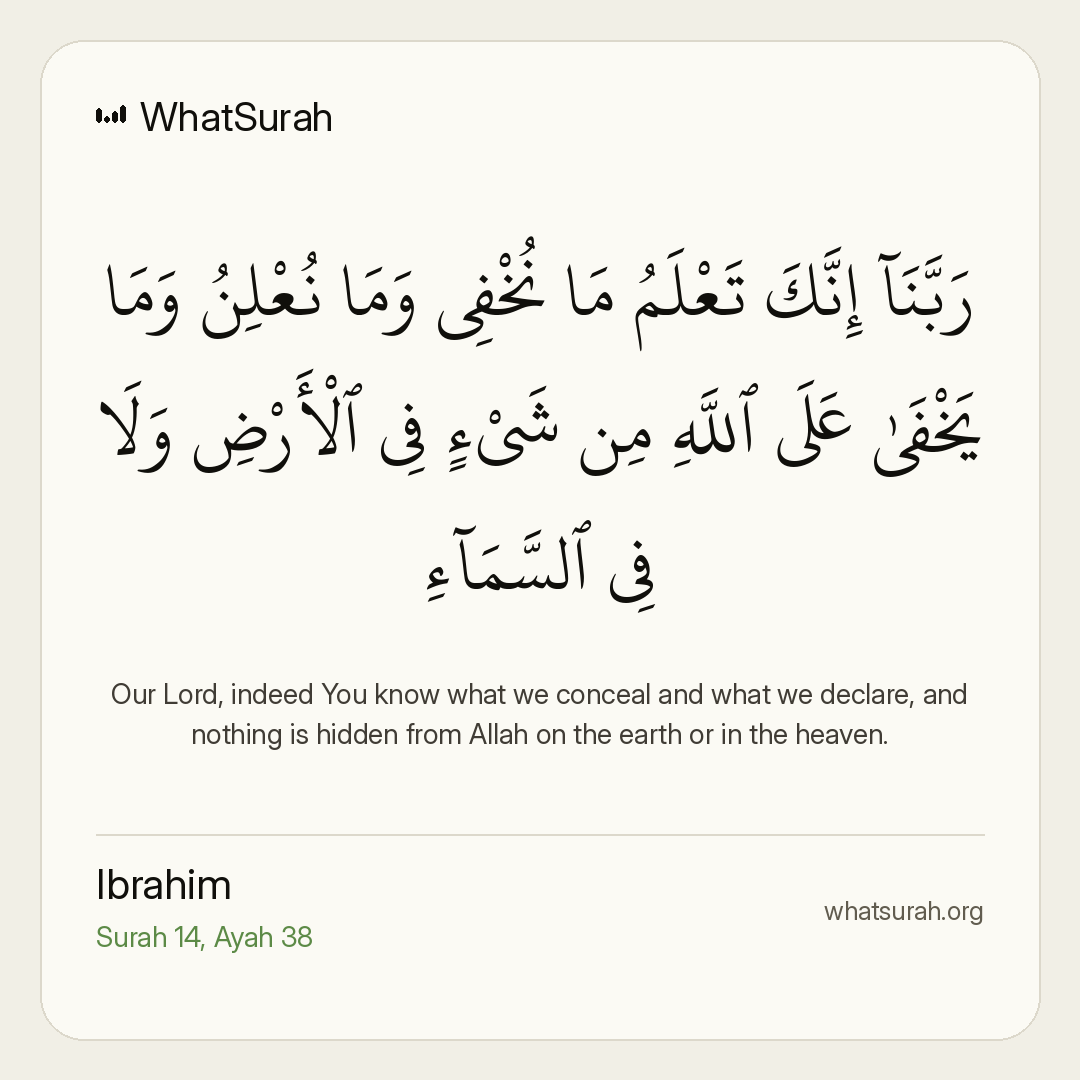 WhatSurah

رَبَّنَآ إِنَّكَ تَعْلَمُ مَا نُخْفِى وَمَا نُعْلِنُ وَمَا يَخْفَىٰ عَلَى ٱللَّهِ مِن شَىْءٍ فِى ٱلْأَرْضِ وَلَا فِى ٱلسَّمَآءِ

Our Lord, indeed You know what we conceal and what we declare, and nothing is hidden from Allah on the earth or in the heaven.

Ibrahim
Surah 14, Ayah 38

whatsurah.org